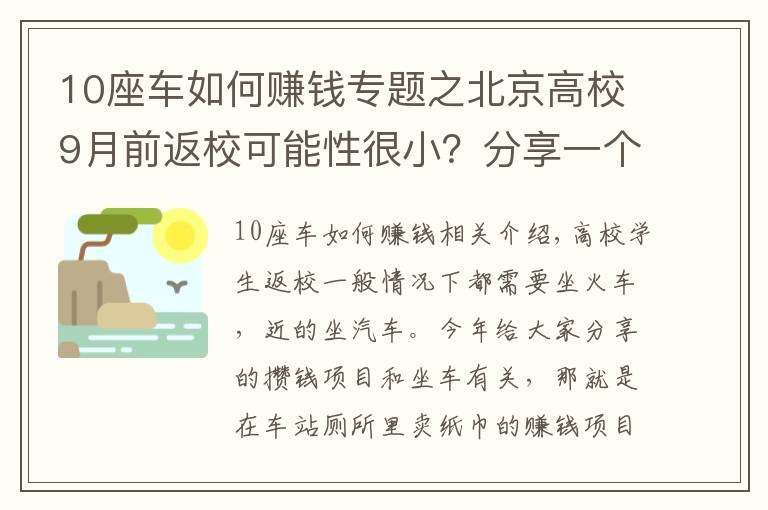 10座车如何赚钱专题之北京高校9月前返校可能性很小？分享一个

10座车如何赚钱相关介绍，高校学生返校一般情况下都需要坐火车，近的坐汽车。今年给大家分享的攒钱项目和坐车有关，那就是在车站厕所里卖纸巾的赚钱项目